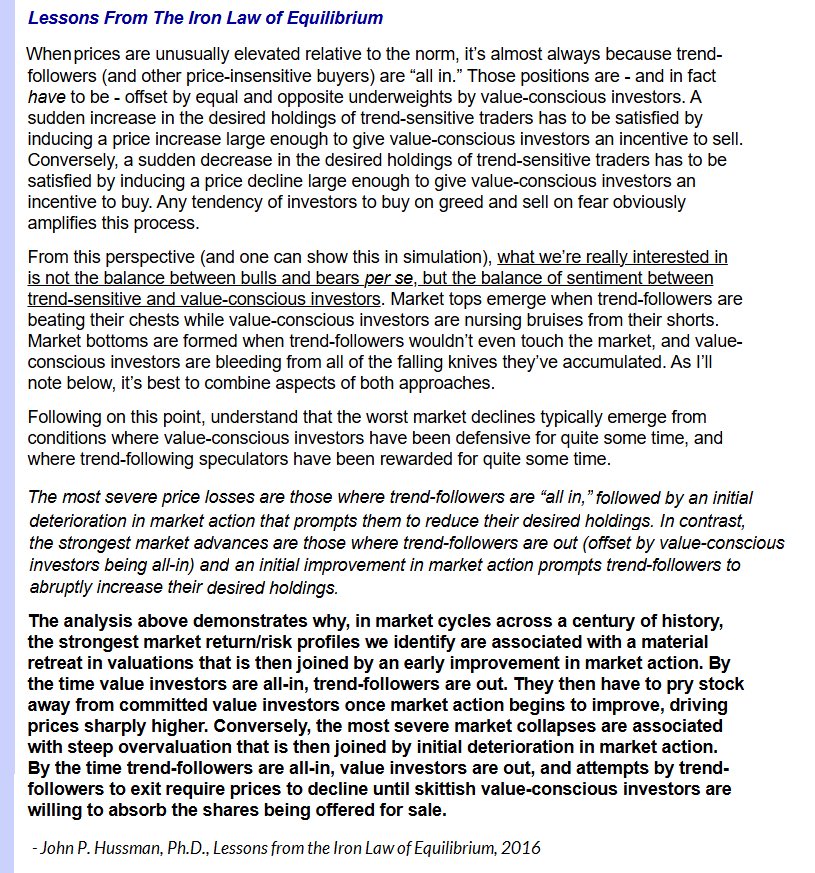 Lessons From The Iron Law of Equilibrium

When prices are unusually elevated relative to the norm, it's almost always because trend-followers (and other price-insensitive buyers) are "all in." Those positions are - and in fact have to be - offset by equal and opposite underweights by value-conscious investors. A sudden increase in the desired holdings of trend-sensitive traders has to be satisfied by inducing a price increase large enough to give value-conscious investors an incentive to sell. Conversely, a sudden decrease in the desired holdings of trend-sensitive traders has to be satisfied by inducing a price decline large enough to give value-conscious investors an incentive to buy. Any tendency of investors to buy on greed and sell on fear obviously amplifies this process.

From this perspective (and one can show this in simulation), what we're really interested in is not the balance between bulls and bears per se, but the balance of sentiment between trend-sensitive and value-conscious investors. Market tops emerge when trend-followers are beating their chests while value-conscious investors are nursing bruises from their shorts. Market bottoms are formed when trend-followers wouldn't even touch the market, and value-conscious investors are bleeding from all of the falling knives they've accumulated. As I'll note below, it's best to combine aspects of both approaches.

Following on this point, understand that the worst market declines typically emerge from conditions where value-conscious investors have been defensive for quite some time, and where trend-following speculators have been rewarded for quite some time.

The most severe price losses are those where trend-followers are "all in," followed by an initial deterioration in market action that prompts them to reduce their desired holdings. In contrast, the strongest market advances are those where trend-followers are out (offset by value-conscious investors being all-in) and an initial improvement in market action prompts trend-followers to abruptly increase their desired holdings.

The analysis above demonstrates why, in market cycles across a century of history, the strongest market return/risk profiles we identify are associated with a material retreat in valuations that is then joined by an early improvement in market action. By the time value investors are all-in, trend-followers are out. They then have to pry stock away from committed value investors once market action begins to improve, driving prices sharply higher. Conversely, the most severe market collapses are associated with steep overvaluation that is then joined by initial deterioration in market action. By the time trend-followers are all-in, value investors are out, and attempts by trend-followers to exit require prices to decline until skittish value-conscious investors are willing to absorb the shares being offered for sale.

- John P. Hussman, Ph.D., Lessons from the Iron Law of Equilibrium, 2016